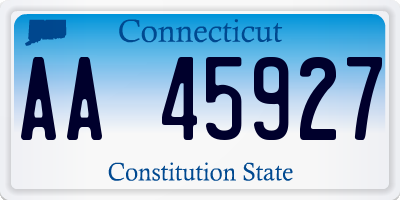 Connecticut

AA 45927

Constitution State